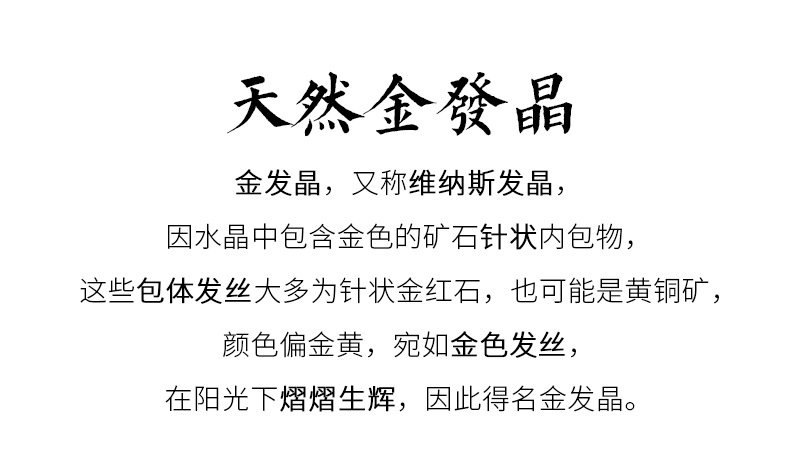 天然金發晶

金发晶，又称维纳斯发晶，

因水晶中包含金色的矿石针状内包物，

这些包体发丝大多为针状金红石，也可能是黄铜矿，

颜色偏金黄，宛如金色发丝，

在阳光下熠熠生辉，因此得名金发晶。